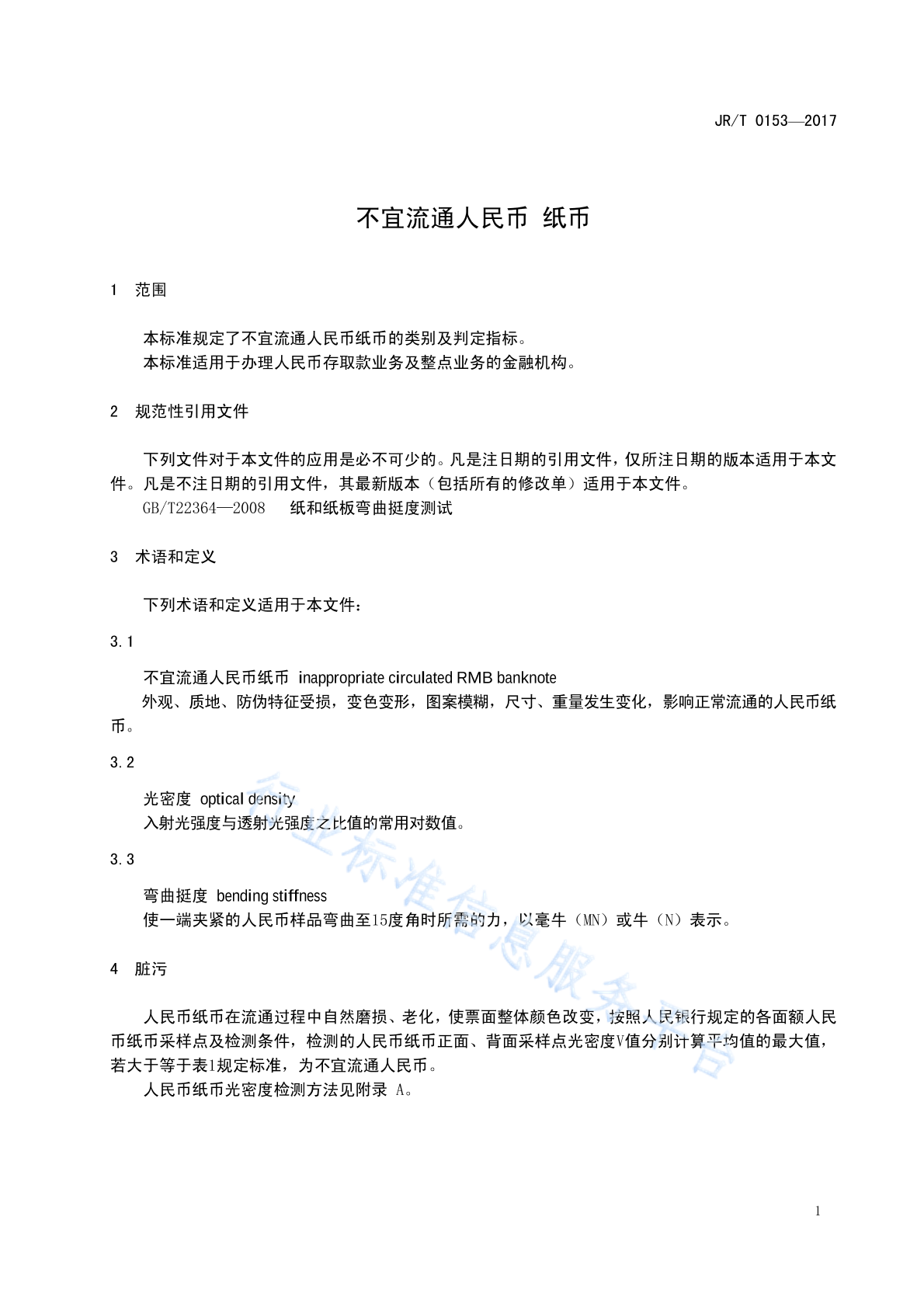 JR/T 0153—2017

不宜流通人民币 纸币

1 范围

本标准规定了不宜流通人民币纸币的类别及判定指标。
本标准适用于办理人民币存取款业务及整点业务的金融机构。

2 规范性引用文件

下列文件对于本文件的应用是必不可少的。凡是注日期的引用文件，仅所注日期的版本适用于本文件。凡是不注日期的引用文件，其最新版本（包括所有的修改单）适用于本文件。
GB/T22364—2008 纸和纸板弯曲挺度测试

3 术语和定义

下列术语和定义适用于本文件：

3.1

不宜流通人民币纸币 inappropriate circulated RMB banknote
外观、质地、防伪特征受损，变色变形，图案模糊，尺寸、重量发生变化，影响正常流通的人民币纸币。

3.2

光密度 optical density
入射光强度与透射光强度之比值的常用对数值。

3.3

弯曲挺度 bending stiffness
使一端夹紧的人民币样品弯曲至15度角时所需的力，以毫牛（MN）或牛（N）表示。

4 脏污

人民币纸币在流通过程中自然磨损、老化，使票面整体颜色改变，按照人民银行规定的各面额人民币纸币采样点及检测条件，检测的人民币纸币正面、背面采样点光密度V值分别计算平均值的最大值，若大于等于表1规定标准，为不宜流通人民币。
人民币纸币光密度检测方法见附录 A。

行业标准信息服务平台

1